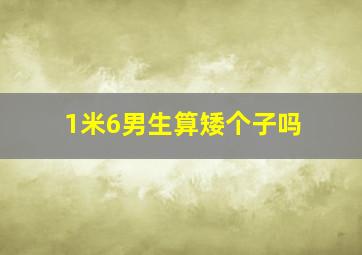 1米6男生算矮个子吗